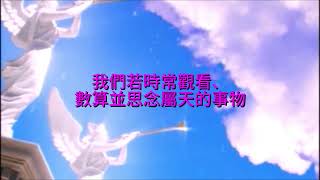 我們若時常觀看、
數算並思念屬天的事物